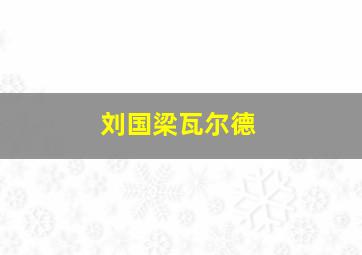 刘国梁瓦尔德